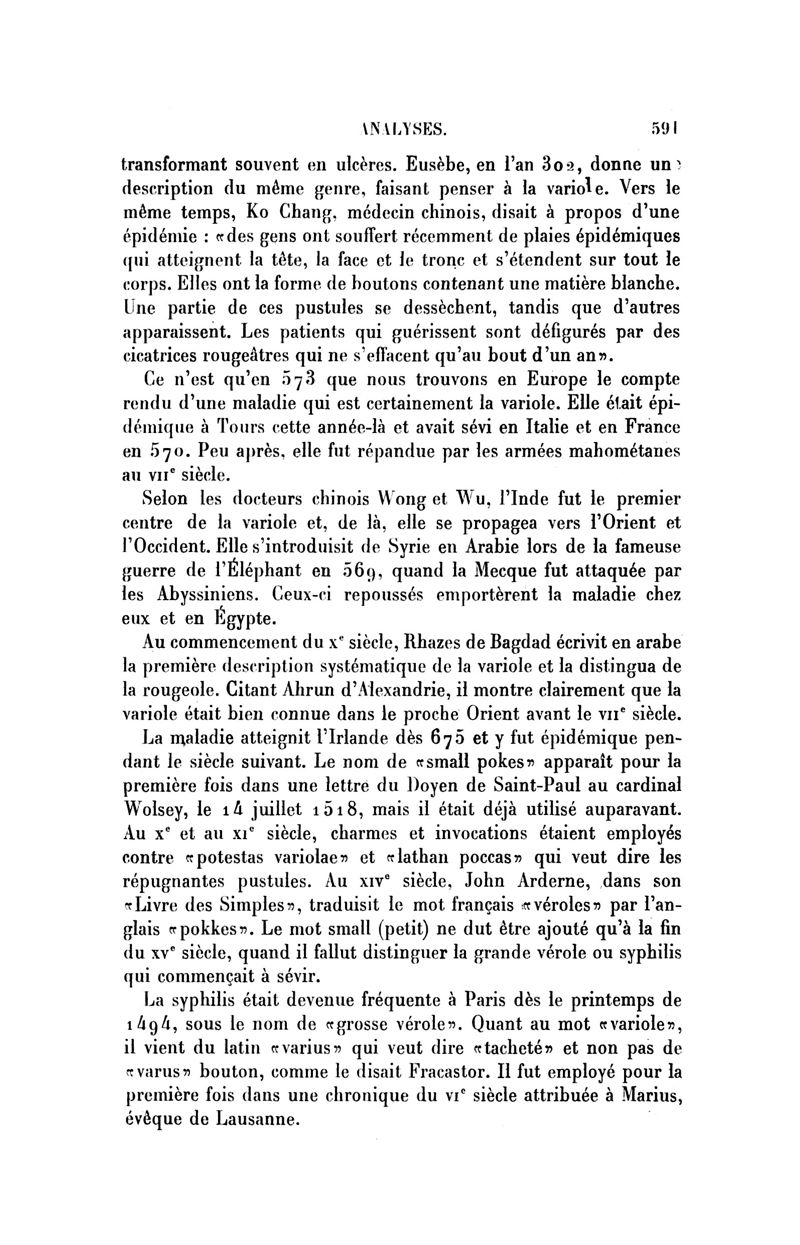 ANALYSES. 591

transformant souvent en ulcères. Eusèbe, en l'an 302, donne une description du même genre, faisant penser à la variole. Vers le même temps, Ko Chang, médecin chinois, disait à propos d'une épidémie : «des gens ont souffert récemment de plaies épidémiques qui atteignent la tête, la face et le tronc et s'étendent sur tout le corps. Elles ont la forme de boutons contenant une matière blanche. Une partie de ces pustules se dessèchent, tandis que d'autres apparaissent. Les patients qui guérissent sont défigurés par des cicatrices rougeâtres qui ne s'effacent qu'au bout d'un an».

Ce n'est qu'en 573 que nous trouvons en Europe le compte rendu d'une maladie qui est certainement la variole. Elle était épidémique à Tours cette année-là et avait sévi en Italie et en France en 570. Peu après, elle fut répandue par les armées mahométanes au VIIe siècle.

Selon les docteurs chinois Wong et Wu, l'Inde fut le premier centre de la variole et, de là, elle se propagea vers l'Orient et l'Occident. Elle s'introduisit de Syrie en Arabie lors de la fameuse guerre de l'Éléphant en 569, quand la Mecque fut attaquée par les Abyssiniens. Ceux-ci repoussés emportèrent la maladie chez eux et en Égypte.

Au commencement du Xe siècle, Rhazes de Bagdad écrivit en arabe la première description systématique de la variole et la distingua de la rougeole. Citant Ahrun d'Alexandrie, il montre clairement que la variole était bien connue dans le proche Orient avant le VIIe siècle.

La maladie atteignit l'Irlande dès 675 et y fut épidémique pendant le siècle suivant. Le nom de «small pokes» apparaît pour la première fois dans une lettre du Doyen de Saint-Paul au cardinal Wolsey, le 14 juillet 1518, mais il était déjà utilisé auparavant. Au Xe et au XIe siècle, charmes et invocations étaient employés contre «potestas variolae» et «lathan poccas» qui veut dire les répugnantes pustules. Au XIVe siècle, John Arderne, dans son «Livre des Simples», traduisit le mot français «véroles» par l'anglais «pokkes». Le mot small (petit) ne dut être ajouté qu'à la fin du XVe siècle, quand il fallut distinguer la grande vérole ou syphilis qui commençait à sévir.

La syphilis était devenue fréquente à Paris dès le printemps de 1494, sous le nom de «grosse vérole». Quant au mot «variole», il vient du latin «varius» qui veut dire «tacheté» et non pas de «varus» bouton, comme le disait Fracastor. Il fut employé pour la première fois dans une chronique du VIe siècle attribuée à Marius, évêque de Lausanne.